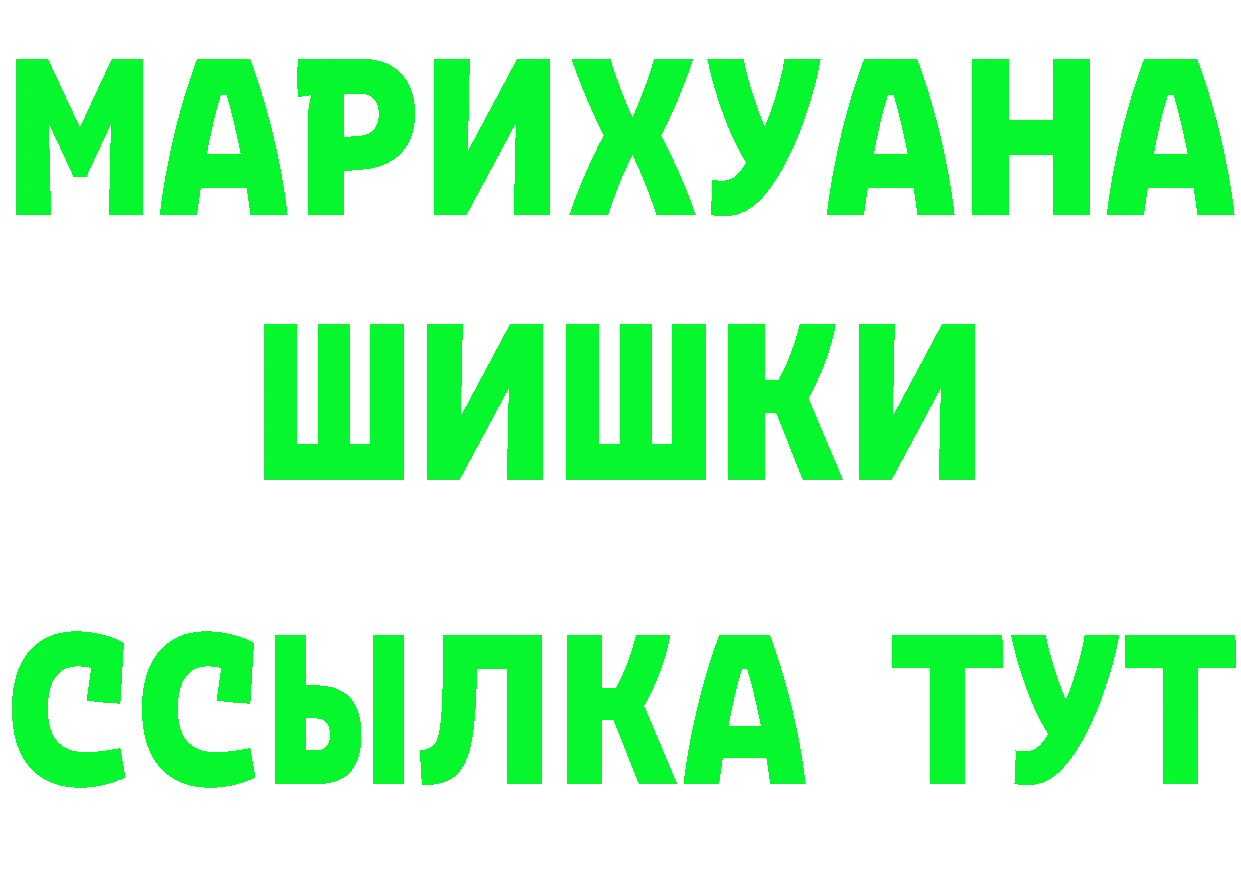 МАРИХУАНА
ШИШКИ
ССЫЛКА ТУТ